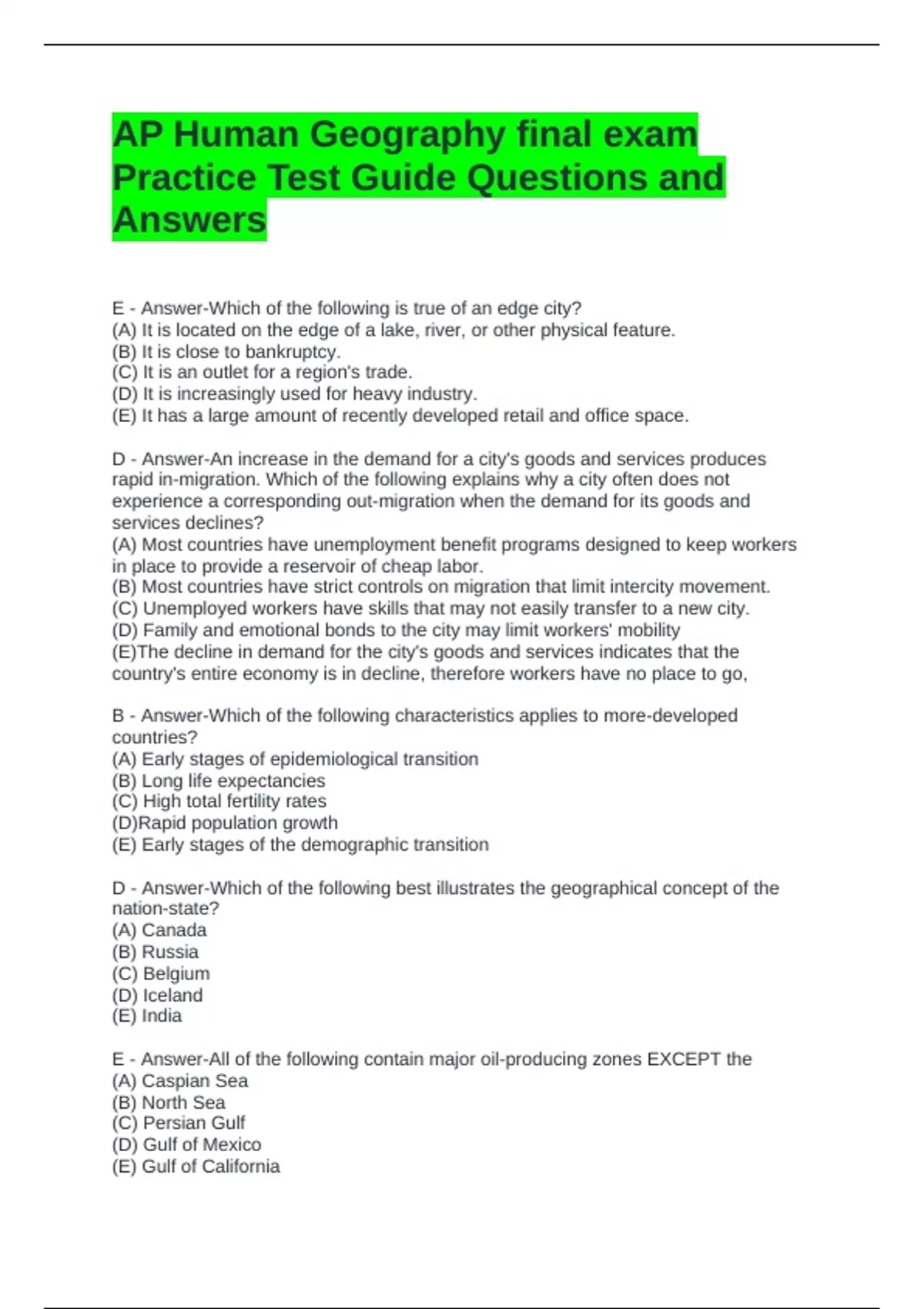 AP Human Geography final exam Practice Test Guide Questions and Answers

E - Answer-Which of the following is true of an edge city?
(A) It is located on the edge of a lake, river, or other physical feature.
(B) It is close to bankruptcy.
(C) It is an outlet for a region's trade.
(D) It is increasingly used for heavy industry.
(E) It has a large amount of recently developed retail and office space.

D - Answer-An increase in the demand for a city's goods and services produces rapid in-migration. Which of the following explains why a city often does not experience a corresponding out-migration when the demand for its goods and services declines?
(A) Most countries have unemployment benefit programs designed to keep workers in place to provide a reservoir of cheap labor.
(B) Most countries have strict controls on migration that limit intercity movement.
(C) Unemployed workers have skills that may not easily transfer to a new city.
(D) Family and emotional bonds to the city may limit workers' mobility
(E)The decline in demand for the city's goods and services indicates that the country's entire economy is in decline, therefore workers have no place to go,

B - Answer-Which of the following characteristics applies to more-developed countries?
(A) Early stages of epidemiological transition
(B) Long life expectancies
(C) High total fertility rates
(D)Rapid population growth
(E) Early stages of the demographic transition

D - Answer-Which of the following best illustrates the geographical concept of the nation-state?
(A) Canada
(B) Russia
(C) Belgium
(D) Iceland
(E) India

E - Answer-All of the following contain major oil-producing zones EXCEPT the
(A) Caspian Sea
(B) North Sea
(C) Persian Gulf
(D) Gulf of Mexico
(E) Gulf of California